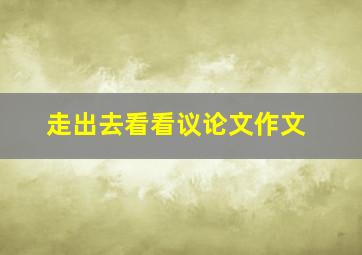 走出去看看议论文作文